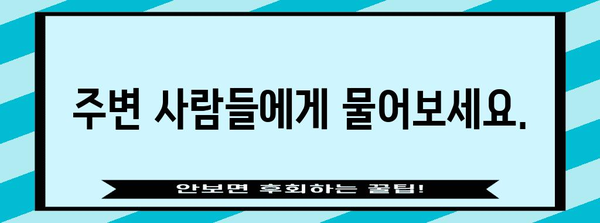 주변 사람들에게 물어보세요.

안보면 후회하는 꿀팁!